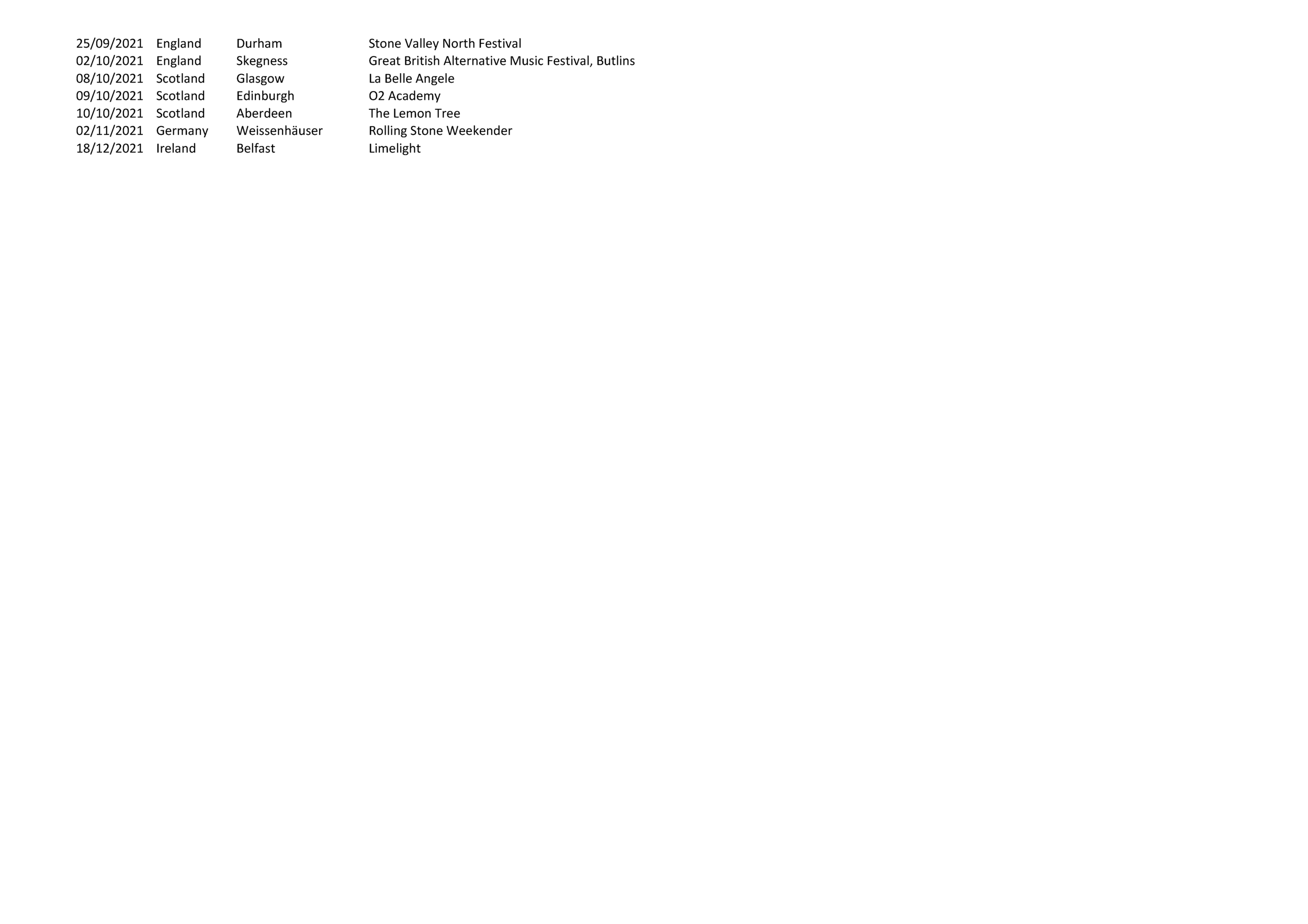 | 25/09/2021 | England | Durham | Stone Valley North Festival |
|---|---|---|---|
| 02/10/2021 | England | Skegness | Great British Alternative Music Festival, Butlins |
| 08/10/2021 | Scotland | Glasgow | La Belle Angele |
| 09/10/2021 | Scotland | Edinburgh | O2 Academy |
| 10/10/2021 | Scotland | Aberdeen | The Lemon Tree |
| 02/11/2021 | Germany | Weissenhäuser | Rolling Stone Weekender |
| 18/12/2021 | Ireland | Belfast | Limelight |